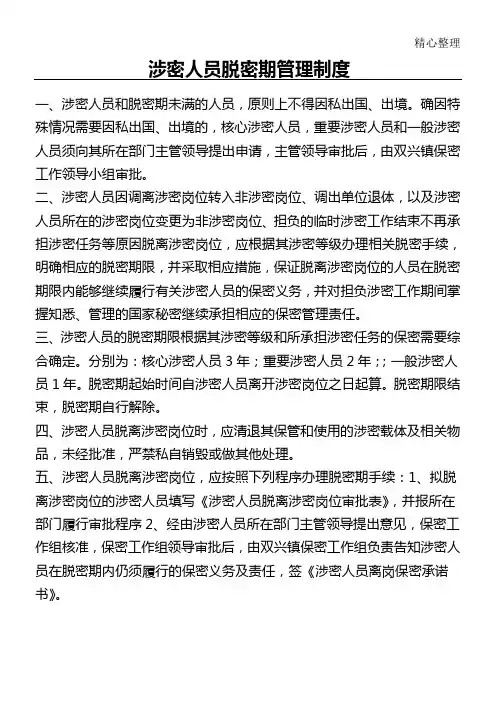 精心整理

涉密人员脱密期管理制度

一、涉密人员和脱密期未满的人员，原则上不得因私出国、出境。确因特殊情况需要因私出国、出境的，核心涉密人员，重要涉密人员和一般涉密人员须向其所在部门主管领导提出申请，主管领导审批后，由双兴镇保密工作领导小组审批。

二、涉密人员因调离涉密岗位转入非涉密岗位、调出单位退休，以及涉密人员所在的涉密岗位变更为非涉密岗位、担负的临时涉密工作结束不再承担涉密任务等原因脱离涉密岗位，应根据其涉密等级办理相关脱密手续，明确相应的脱密期限，并采取相应措施，保证脱离涉密岗位的人员在脱密期限内能够继续履行有关涉密人员的保密义务，并对担负涉密工作期间掌握知悉、管理的国家秘密继续承担相应的保密管理责任。

三、涉密人员的脱密期限根据其涉密等级和所承担涉密任务的保密需要综合确定。分别为：核心涉密人员 3 年；重要涉密人员 2 年；；一般涉密人员 1 年。脱密期起始时间自涉密人员离开涉密岗位之日起算。脱密期限结束，脱密期自行解除。

四、涉密人员脱离涉密岗位时，应清退其保管和使用的涉密载体及相关物品，未经批准，严禁私自销毁或做其他处理。

五、涉密人员脱离涉密岗位，应按照下列程序办理脱密期手续：1、拟脱离涉密岗位的涉密人员填写《涉密人员脱离涉密岗位审批表》，并报所在部门履行审批程序 2、经由涉密人员所在部门主管领导提出意见，保密工作组核准，保密工作组领导审批后，由双兴镇保密工作组负责告知涉密人员在脱密期内仍须履行的保密义务及责任，签《涉密人员离岗保密承诺书》。